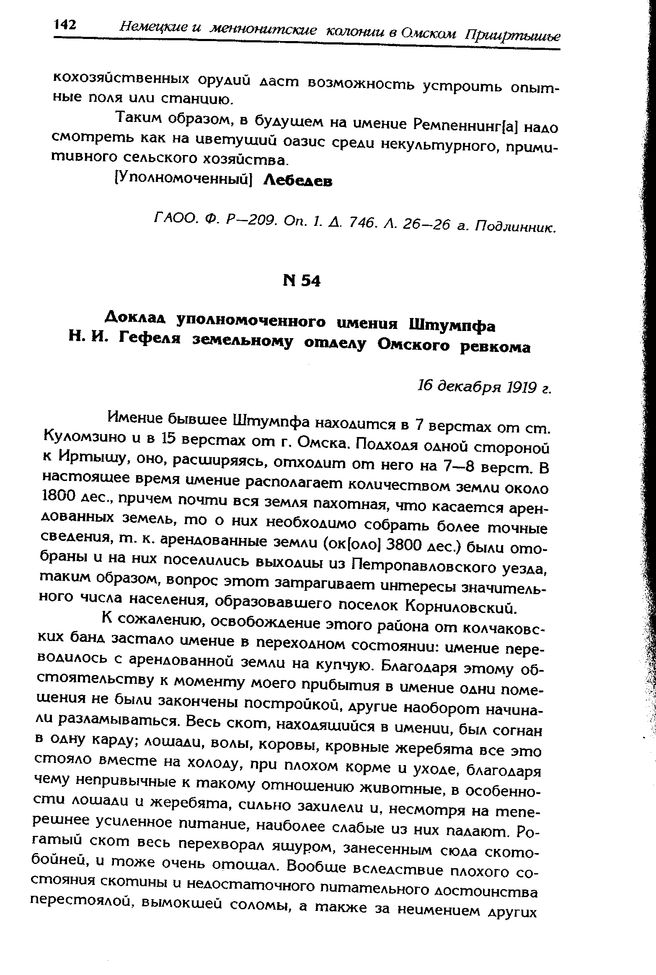 142 Немецкие и меннонитские колонии в Омском Прииртышье

кохозяйственных орудий даст возможность устроить опытные поля или станцию.

Таким образом, в будущем на имение Ремпеннинг[а] надо смотреть как на цветущий оазис среди некультурного, примитивного сельского хозяйства.

[Уполномоченный] Лебедев

ГАОО. Ф. Р—209. Оп. 1. Д. 746. Л. 26—26 а. Подлинник.

N 54

Доклад уполномоченного имения Штумпфа Н. И. Гефеля земельному отделу Омского ревкома

16 декабря 1919 г.

Имение бывшее Штумпфа находится в 7 верстах от ст. Куломзино и в 15 верстах от г. Омска. Подходя одной стороной к Иртышу, оно, расширяясь, отходит от него на 7—8 верст. В настоящее время имение располагает количеством земли около 1800 дес., причем почти вся земля пахотная, что касается арендованных земель, то о них необходимо собрать более точные сведения, т. к. арендованные земли (ок[оло] 3800 дес.) были отобраны и на них поселились выходцы из Петропавловского уезда, таким образом, вопрос этот затрагивает интересы значительного числа населения, образовавшего поселок Корниловский.

К сожалению, освобождение этого района от колчаковских банд застало имение в переходном состоянии: имение переводилось с арендованной земли на купчую. Благодаря этому обстоятельству к моменту моего прибытия в имение одни помещения не были закончены постройкой, другие наоборот начинали разламываться. Весь скот, находящийся в имении, был согнан в одну карду; лошади, волы, коровы, кровные жеребята все это стояло вместе на холоду, при плохом корме и уходе, благодаря чему непривычные к такому отношению животные, в особенности лошади и жеребята, сильно захилели и, несмотря на теперешнее усиленное питание, наиболее слабые из них падают. Рогатый скот весь перехворал ящуром, занесенным сюда скотобойней, и тоже очень отощал. Вообще вследствие плохого состояния скотины и недостаточного питательного достоинства перестоялой, вымокшей соломы, а также за неимением других